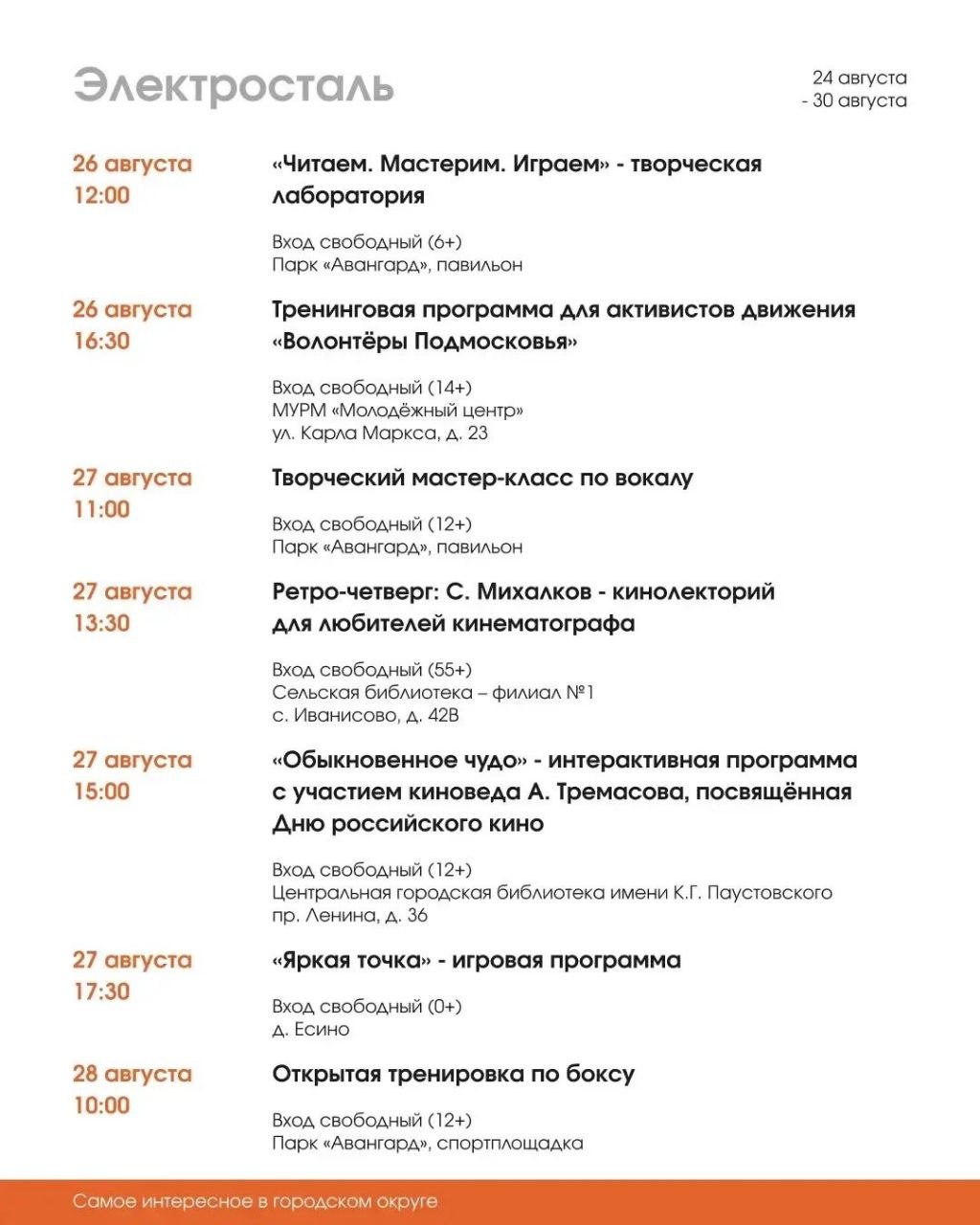 Электросталь

24 августа
- 30 августа

26 августа
12:00

«Читаем. Мастерим. Играем» - творческая лаборатория

Вход свободный (6+)
Парк «Авангард», павильон

26 августа
16:30

Тренинговая программа для активистов движения «Волонтёры Подмосковья»

Вход свободный (14+)
МУРМ «Молодёжный центр»
ул. Карла Маркса, д. 23

27 августа
11:00

Творческий мастер-класс по вокалу

Вход свободный (12+)
Парк «Авангард», павильон

27 августа
13:30

Ретро-четверг: С. Михалков - кинолекторий для любителей кинематографа

Вход свободный (55+)
Сельская библиотека – филиал №1
с. Иванисово, д. 42В

27 августа
15:00

«Обыкновенное чудо» - интерактивная программа с участием киноведа А. Тремасова, посвящённая Дню российского кино

Вход свободный (12+)
Центральная городская библиотека имени К.Г. Паустовского
пр. Ленина, д. 36

27 августа
17:30

«Яркая точка» - игровая программа

Вход свободный (0+)
д. Есино

28 августа
10:00

Открытая тренировка по боксу

Вход свободный (12+)
Парк «Авангард», спортплощадка

Самое интересное в городском округе